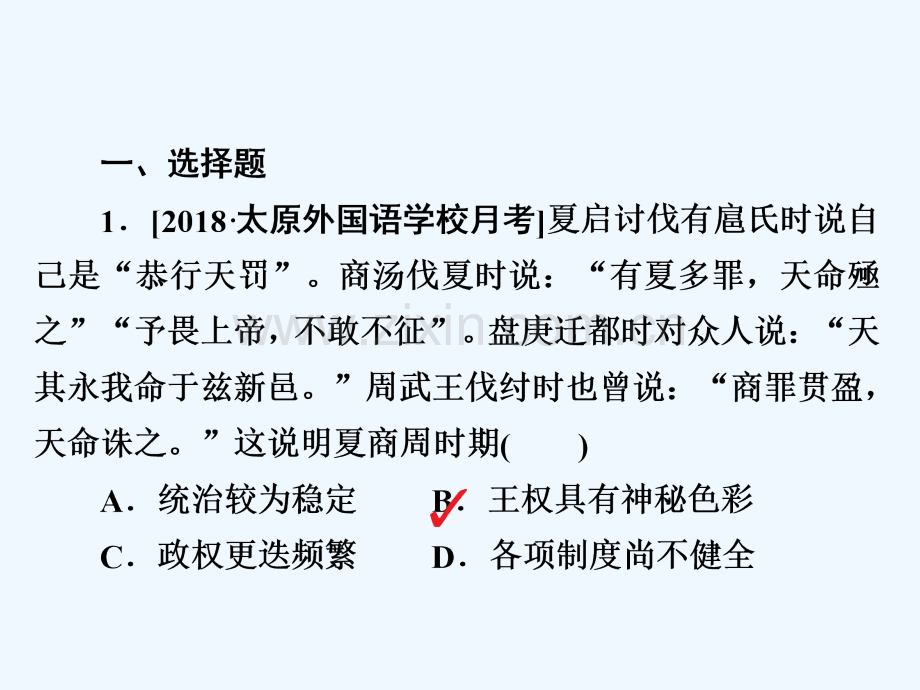 一、选择题

1．[2018·太原外国语学校月考]夏启讨伐有扈氏时说自己是“恭行天罚”。商汤伐夏时说：“有夏多罪，天命殛之”“予畏上帝，不敢不征”。盘庚迁都时对众人说：“天其永我命于兹新邑。”周武王伐纣时也曾说：“商罪贯盈，天命诛之。”这说明夏商周时期(　　)

A．统治较为稳定　　B．王权具有神秘色彩

C．政权更迭频繁　　D．各项制度尚不健全